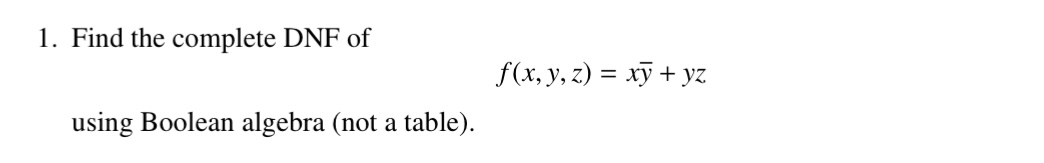 1. Find the complete DNF of

$f(x, y, z) = x\overline{y} + yz$

using Boolean algebra (not a table).